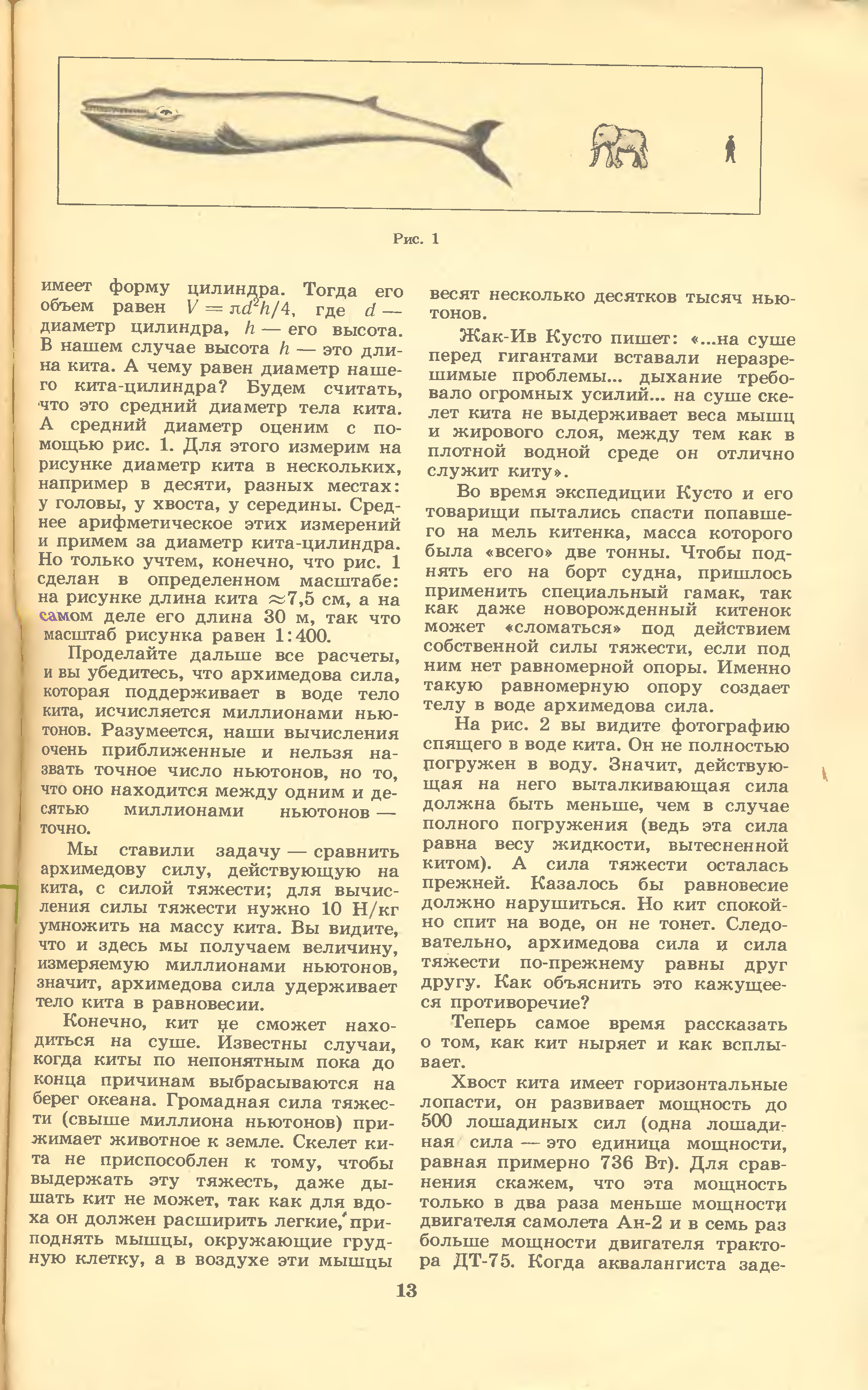 Рис. 1

имеет форму цилиндра. Тогда его объем равен $V = \pi d^2 h/4$, где $d$ — диаметр цилиндра, $h$ — его высота. В нашем случае высота $h$ — это длина кита. А чему равен диаметр нашего кита-цилиндра? Будем считать, что это средний диаметр тела кита. А средний диаметр оценим с помощью рис. 1. Для этого измерим на рисунке диаметр кита в нескольких, например в десяти, разных местах: у головы, у хвоста, у середины. Среднее арифметическое этих измерений и примем за диаметр кита-цилиндра. Но только учтем, конечно, что рис. 1 сделан в определенном масштабе: на рисунке длина кита $\approx$7,5 см, а на самом деле его длина 30 м, так что масштаб рисунка равен 1:400.

Проделайте дальше все расчеты, и вы убедитесь, что архимедова сила, которая поддерживает в воде тело кита, исчисляется миллионами ньютонов. Разумеется, наши вычисления очень приближенные и нельзя назвать точное число ньютонов, но то, что оно находится между одним и десятью миллионами ньютонов — точно.

Мы ставили задачу — сравнить архимедову силу, действующую на кита, с силой тяжести; для вычисления силы тяжести нужно 10 Н/кг умножить на массу кита. Вы видите, что и здесь мы получаем величину, измеряемую миллионами ньютонов, значит, архимедова сила удерживает тело кита в равновесии.

Конечно, кит не сможет находиться на суше. Известны случаи, когда киты по непонятным пока до конца причинам выбрасываются на берег океана. Громадная сила тяжести (свыше миллиона ньютонов) прижимает животное к земле. Скелет кита не приспособлен к тому, чтобы выдержать эту тяжесть, даже дышать кит не может, так как для вдоха он должен расширить легкие, приподнять мышцы, окружающие грудную клетку, а в воздухе эти мышцы весят несколько десятков тысяч ньютонов.

Жак-Ив Кусто пишет: «...на суше перед гигантами вставали неразрешимые проблемы... дыхание требовало огромных усилий... на суше скелет кита не выдерживает веса мышц и жирового слоя, между тем как в плотной водной среде он отлично служит киту».

Во время экспедиции Кусто и его товарищи пытались спасти попавшего на мель китенка, масса которого была «всего» две тонны. Чтобы поднять его на борт судна, пришлось применить специальный гамак, так как даже новорожденный китенок может «сломаться» под действием собственной силы тяжести, если под ним нет равномерной опоры. Именно такую равномерную опору создает телу в воде архимедова сила.

На рис. 2 вы видите фотографию спящего в воде кита. Он не полностью погружен в воду. Значит, действующая на него выталкивающая сила должна быть меньше, чем в случае полного погружения (ведь эта сила равна весу жидкости, вытесненной китом). А сила тяжести осталась прежней. Казалось бы равновесие должно нарушиться. Но кит спокойно спит на воде, он не тонет. Следовательно, архимедова сила и сила тяжести по-прежнему равны друг другу. Как объяснить это кажущееся противоречие?

Теперь самое время рассказать о том, как кит ныряет и как всплывает.

Хвост кита имеет горизонтальные лопасти, он развивает мощность до 500 лошадиных сил (одна лошадиная сила — это единица мощности, равная примерно 736 Вт). Для сравнения скажем, что эта мощность только в два раза меньше мощности двигателя самолета Ан-2 и в семь раз больше мощности двигателя трактора ДТ-75. Когда аквалангиста заде-

13